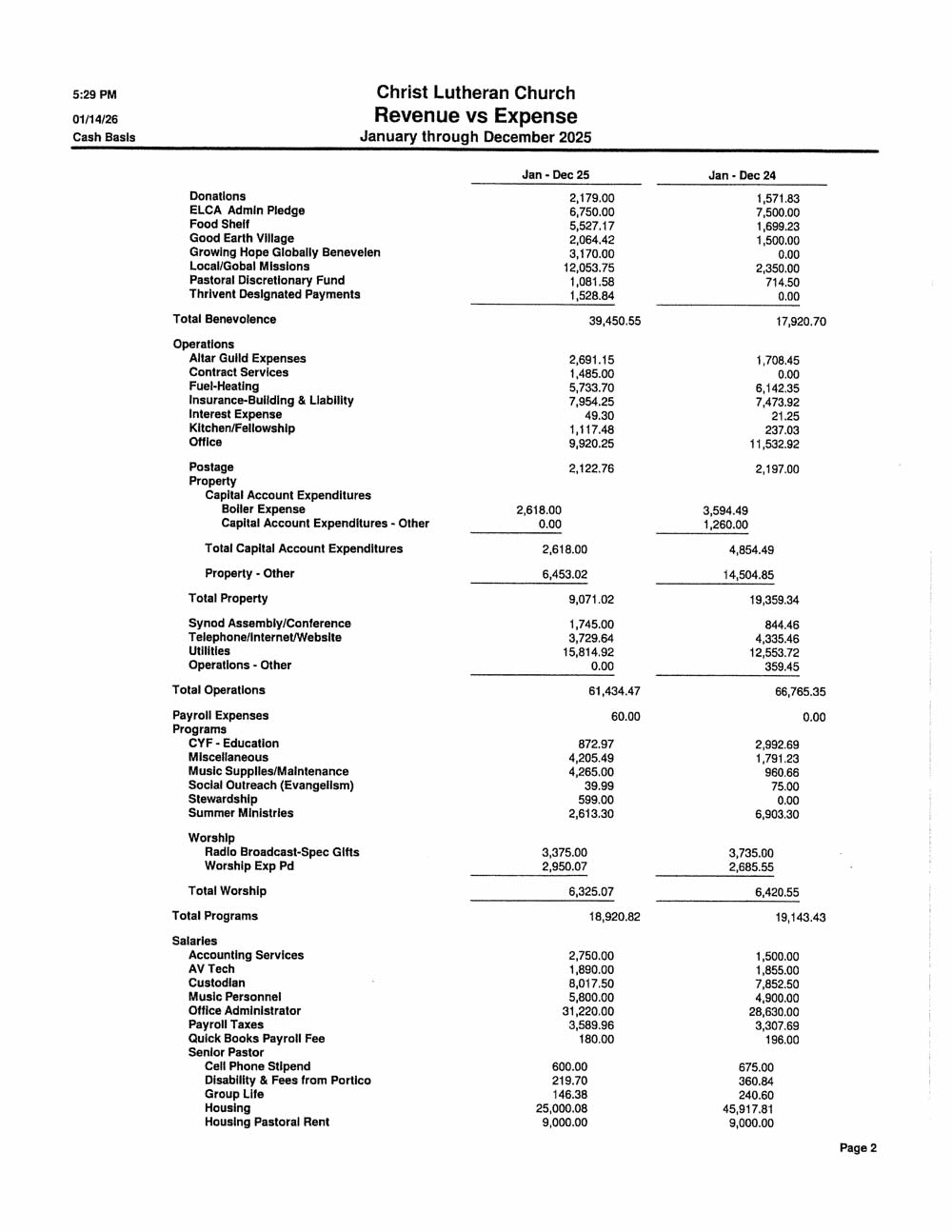 5:29 PM
01/14/26
Cash Basis

Christ Lutheran Church
Revenue vs Expense
January through December 2025

| | Jan - Dec 25 | Jan - Dec 24 |
|---|---|---|
| Donations | 2,179.00 | 1,571.83 |
| ELCA Admin Pledge | 6,750.00 | 7,500.00 |
| Food Shelf | 5,527.17 | 1,699.23 |
| Good Earth Village | 2,064.42 | 1,500.00 |
| Growing Hope Globally Benevelen | 3,170.00 | 0.00 |
| Local/Gobal Missions | 12,053.75 | 2,350.00 |
| Pastoral Discretionary Fund | 1,081.58 | 714.50 |
| Thrivent Designated Payments | 1,528.84 | 0.00 |
| Total Benevolence | 39,450.55 | 17,920.70 |
| Operations | | |
| Altar Guild Expenses | 2,691.15 | 1,708.45 |
| Contract Services | 1,485.00 | 0.00 |
| Fuel-Heating | 5,733.70 | 6,142.35 |
| Insurance-Building & Liability | 7,954.25 | 7,473.92 |
| Interest Expense | 49.30 | 21.25 |
| Kitchen/Fellowship | 1,117.48 | 237.03 |
| Office | 9,920.25 | 11,532.92 |
| Postage | 2,122.76 | 2,197.00 |
| Property | | |
| Capital Account Expenditures | | |
| Boiler Expense | 2,618.00 | 3,594.49 |
| Capital Account Expenditures - Other | 0.00 | 1,260.00 |
| Total Capital Account Expenditures | 2,618.00 | 4,854.49 |
| Property - Other | 6,453.02 | 14,504.85 |
| Total Property | 9,071.02 | 19,359.34 |
| Synod Assembly/Conference | 1,745.00 | 844.46 |
| Telephone/Internet/Website | 3,729.64 | 4,335.46 |
| Utilities | 15,814.92 | 12,553.72 |
| Operations - Other | 0.00 | 359.45 |
| Total Operations | 61,434.47 | 66,765.35 |
| Payroll Expenses | 60.00 | 0.00 |
| Programs | | |
| CYF - Education | 872.97 | 2,992.69 |
| Miscellaneous | 4,205.49 | 1,791.23 |
| Music Supplies/Maintenance | 4,265.00 | 960.66 |
| Social Outreach (Evangelism) | 39.99 | 75.00 |
| Stewardship | 599.00 | 0.00 |
| Summer Ministries | 2,613.30 | 6,903.30 |
| Worship | | |
| Radio Broadcast-Spec Gifts | 3,375.00 | 3,735.00 |
| Worship Exp Pd | 2,950.07 | 2,685.55 |
| Total Worship | 6,325.07 | 6,420.55 |
| Total Programs | 18,920.82 | 19,143.43 |
| Salaries | | |
| Accounting Services | 2,750.00 | 1,500.00 |
| AV Tech | 1,890.00 | 1,855.00 |
| Custodian | 8,017.50 | 7,852.50 |
| Music Personnel | 5,800.00 | 4,900.00 |
| Office Administrator | 31,220.00 | 28,630.00 |
| Payroll Taxes | 3,589.96 | 3,307.69 |
| Quick Books Payroll Fee | 180.00 | 196.00 |
| Senior Pastor | | |
| Cell Phone Stipend | 600.00 | 675.00 |
| Disability & Fees from Portico | 219.70 | 360.84 |
| Group Life | 146.38 | 240.60 |
| Housing | 25,000.08 | 45,917.81 |
| Housing Pastoral Rent | 9,000.00 | 9,000.00 |

Page 2